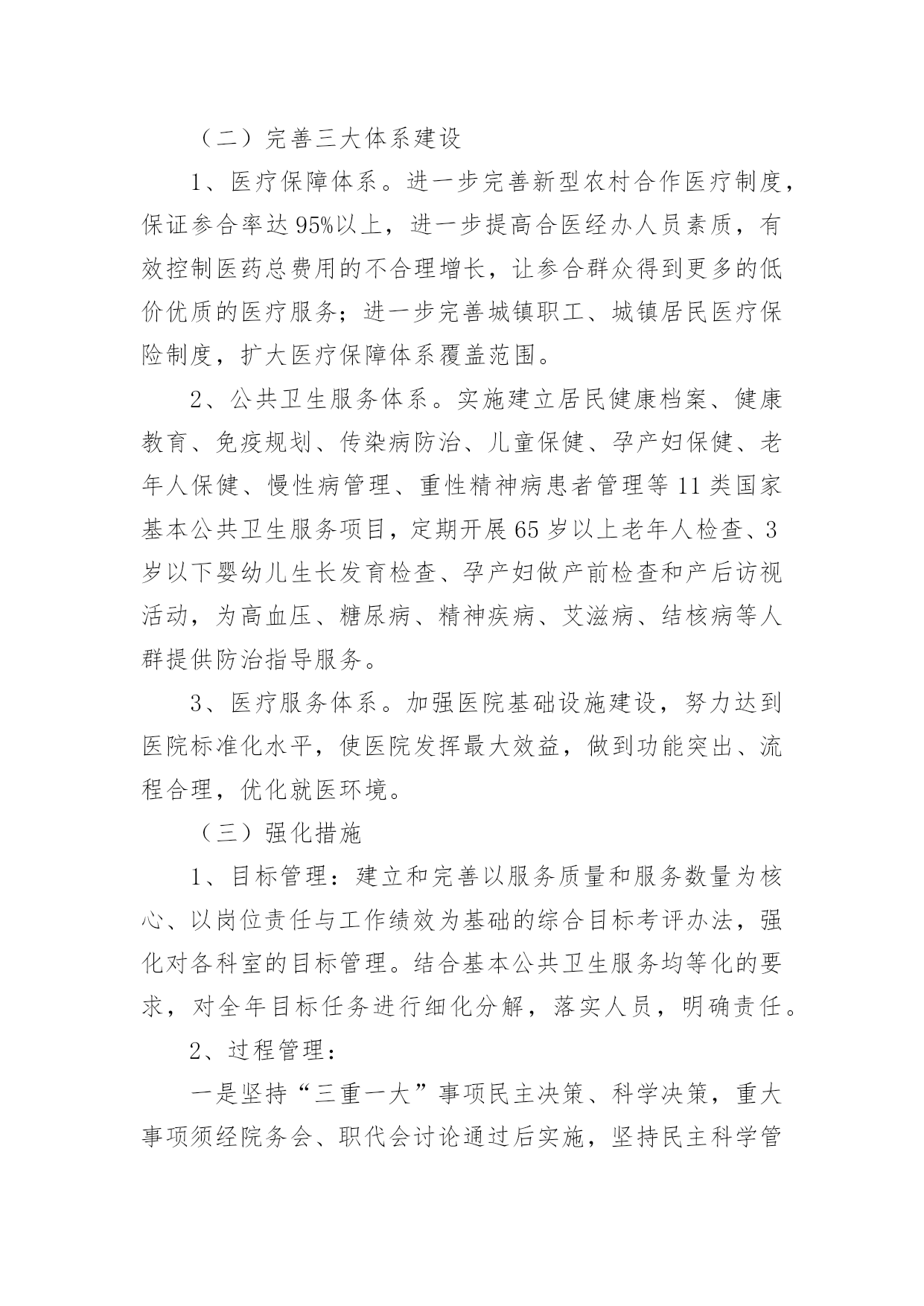 （二）完善三大体系建设

1、医疗保障体系。进一步完善新型农村合作医疗制度，保证参合率达95%以上，进一步提高合医经办人员素质，有效控制医药总费用的不合理增长，让参合群众得到更多的低价优质的医疗服务；进一步完善城镇职工、城镇居民医疗保险制度，扩大医疗保障体系覆盖范围。

2、公共卫生服务体系。实施建立居民健康档案、健康教育、免疫规划、传染病防治、儿童保健、孕产妇保健、老年人保健、慢性病管理、重性精神病患者管理等11类国家基本公共卫生服务项目，定期开展65岁以上老年人检查、3岁以下婴幼儿生长发育检查、孕产妇做产前检查和产后访视活动，为高血压、糖尿病、精神疾病、艾滋病、结核病等人群提供防治指导服务。

3、医疗服务体系。加强医院基础设施建设，努力达到医院标准化水平，使医院发挥最大效益，做到功能突出、流程合理，优化就医环境。

（三）强化措施

1、目标管理：建立和完善以服务质量和服务数量为核心、以岗位责任与工作绩效为基础的综合目标考评办法，强化对各科室的目标管理。结合基本公共卫生服务均等化的要求，对全年目标任务进行细化分解，落实人员，明确责任。

2、过程管理：

一是坚持“三重一大”事项民主决策、科学决策，重大事项须经院务会、职代会讨论通过后实施，坚持民主科学管